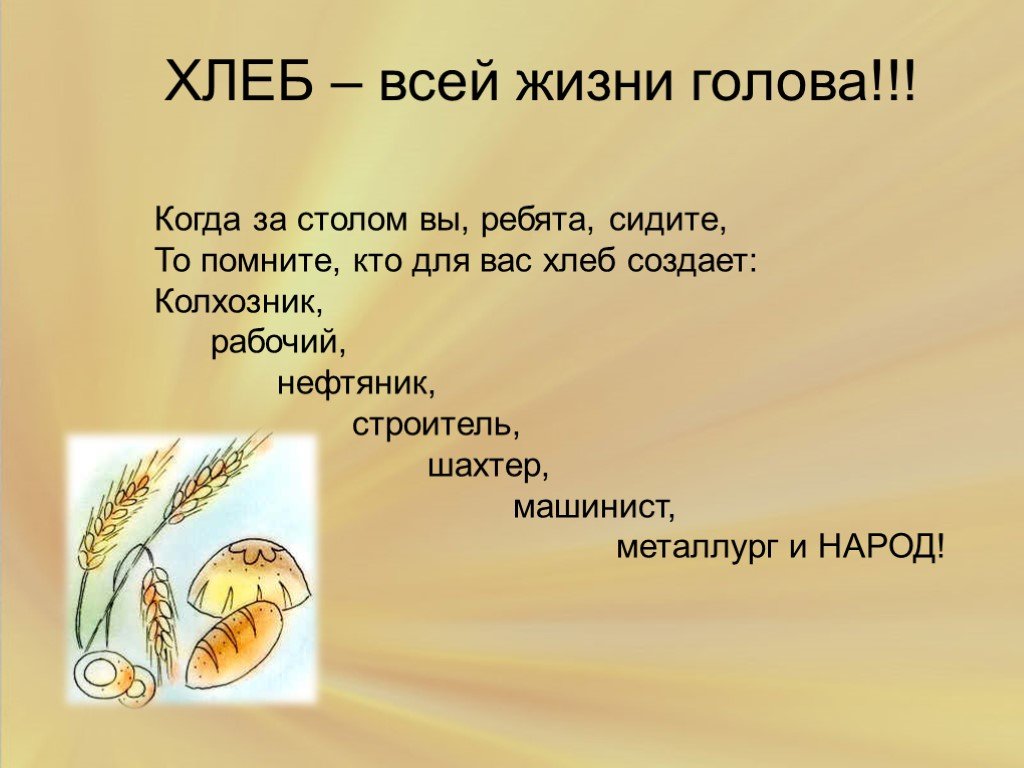 ХЛЕБ – всей жизни голова!!!

Когда за столом вы, ребята, сидите,
То помните, кто для вас хлеб создает:
Колхозник,
рабочий,
нефтяник,
строитель,
шахтер,
машинист,
металлург и НАРОД!